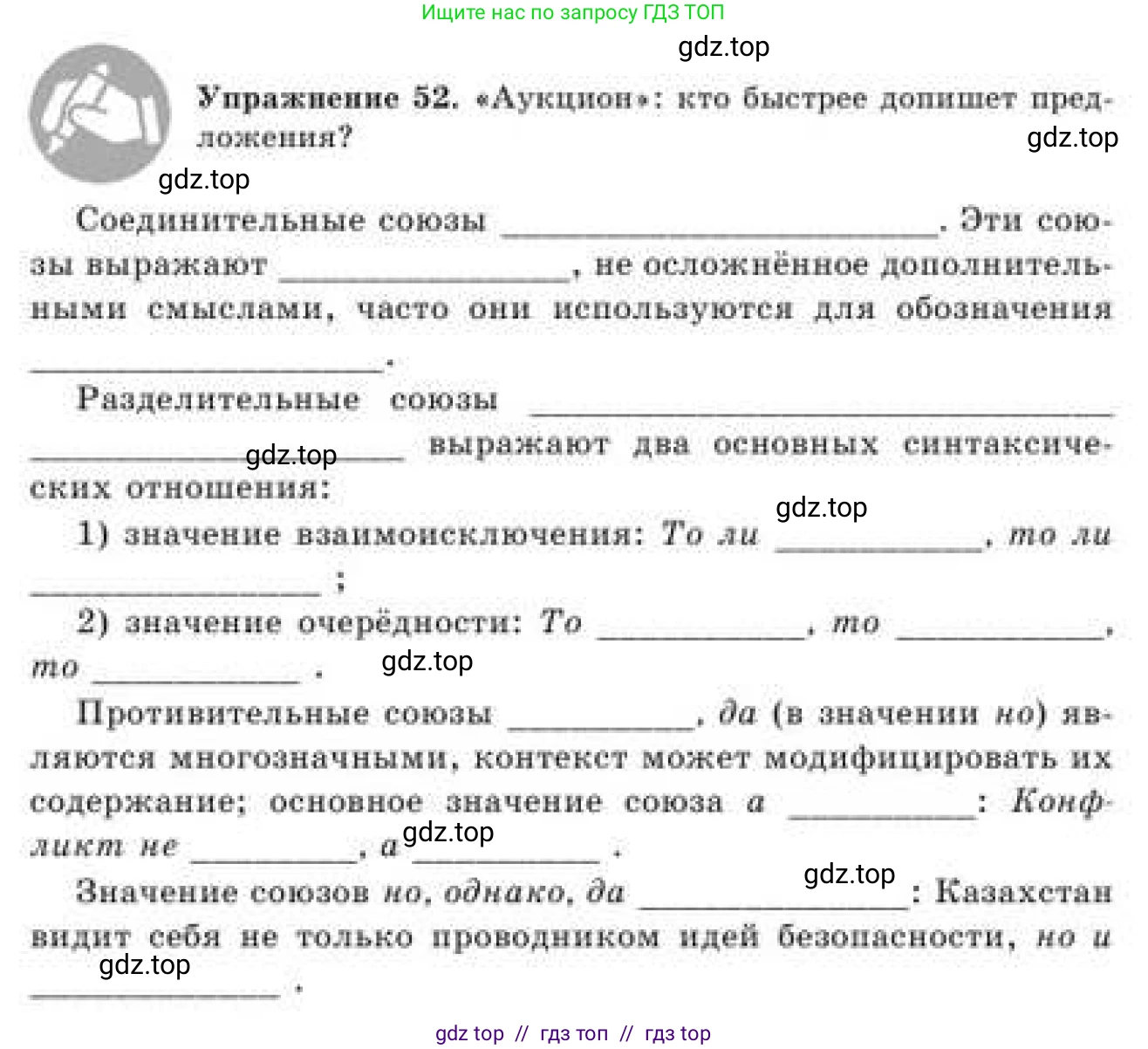 Ищите нас по запросу ГДЗ ТОП

Упражнение 52. «Аукцион»: кто быстрее допишет предложения?

Соединительные союзы ____. Эти союзы выражают ____, не осложнённое дополнительными смыслами, часто они используются для обозначения ____.

Разделительные союзы ____ выражают два основных синтаксических отношения:

1) значение взаимоисключения: То ли ____, то ли ____;

2) значение очерёдности: То ____, то ____, то ____.

Противительные союзы ____, да (в значении но) являются многозначными, контекст может модифицировать их содержание; основное значение союза а ____: Конфликт не ____, а ____.

Значение союзов но, однако, да ____: Казахстан видит себя не только проводником идей безопасности, но и ____.

gdz top // гдз топ // гдз top

gdz.top